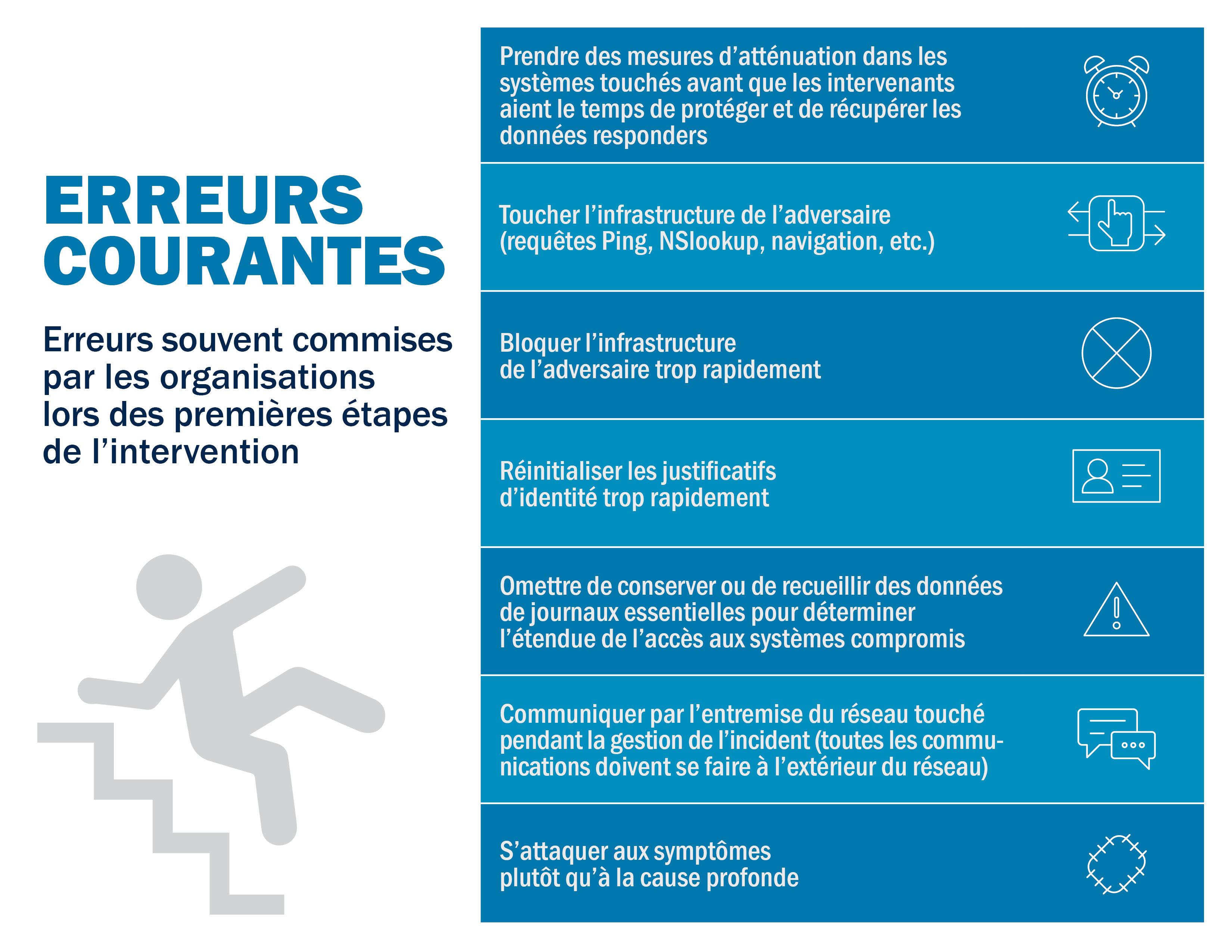 ERREURS COURANTES

Erreurs souvent commises par les organisations lors des premières étapes de l’intervention

Prendre des mesures d’atténuation dans les systèmes touchés avant que les intervenants aient le temps de protéger et de récupérer les données responders

Toucher l’infrastructure de l’adversaire (requêtes Ping, NSlookup, navigation, etc.)

Bloquer l’infrastructure de l’adversaire trop rapidement

Réinitialiser les justificatifs d’identité trop rapidement

Omettre de conserver ou de recueillir des données de journaux essentielles pour déterminer l’étendue de l’accès aux systèmes compromis

Communiquer par l’entremise du réseau touché pendant la gestion de l’incident (toutes les communications doivent se faire à l’extérieur du réseau)

S’attaquer aux symptômes plutôt qu’à la cause profonde